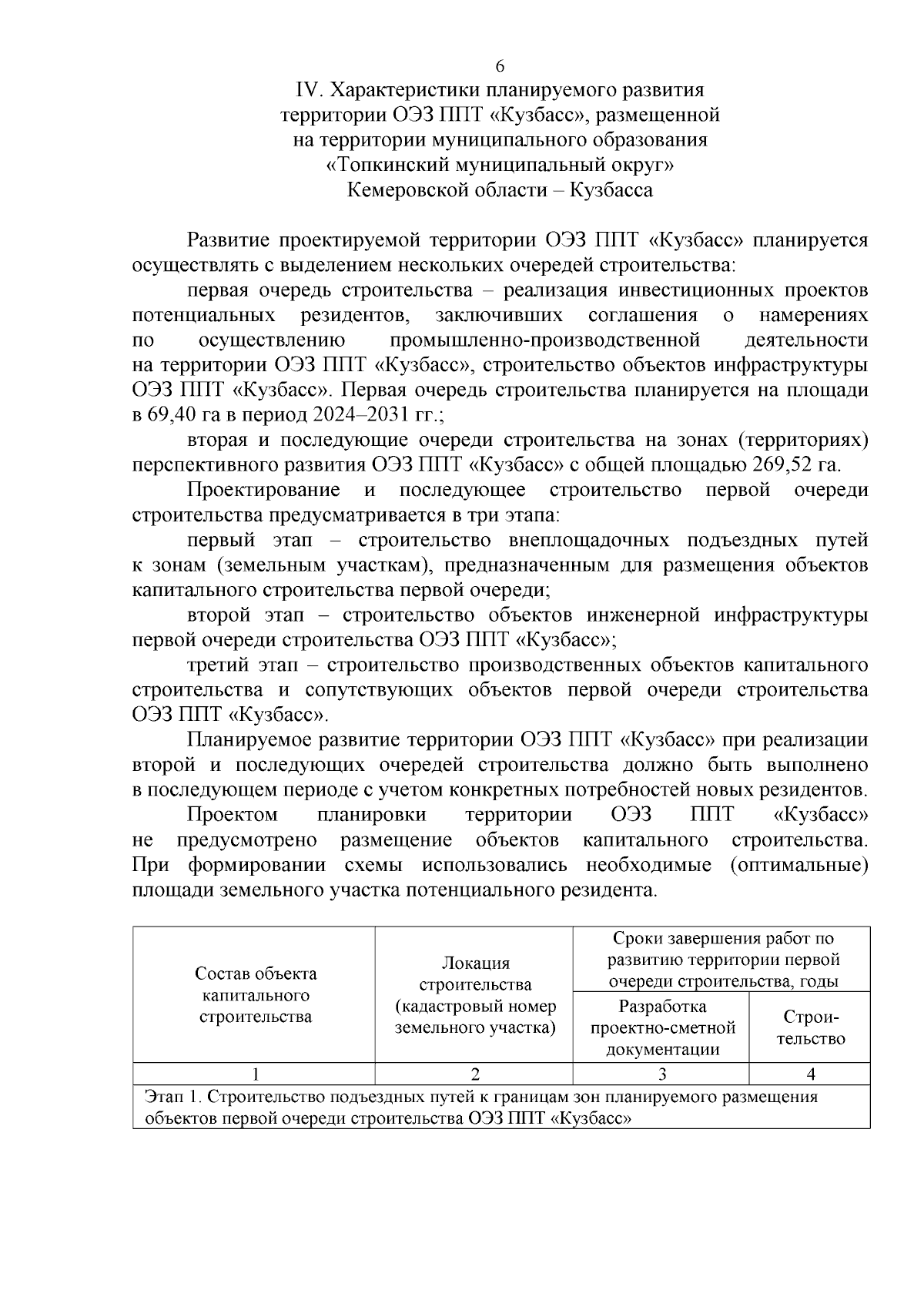 6

IV. Характеристики планируемого развития территории ОЭЗ ППТ «Кузбасс», размещенной на территории муниципального образования «Топкинский муниципальный округ» Кемеровской области – Кузбасса

Развитие проектируемой территории ОЭЗ ППТ «Кузбасс» планируется осуществлять с выделением нескольких очередей строительства:

первая очередь строительства – реализация инвестиционных проектов потенциальных резидентов, заключивших соглашения о намерениях по осуществлению промышленно-производственной деятельности на территории ОЭЗ ППТ «Кузбасс», строительство объектов инфраструктуры ОЭЗ ППТ «Кузбасс». Первая очередь строительства планируется на площади в 69,40 га в период 2024–2031 гг.;

вторая и последующие очереди строительства на зонах (территориях) перспективного развития ОЭЗ ППТ «Кузбасс» с общей площадью 269,52 га.

Проектирование и последующее строительство первой очереди строительства предусматривается в три этапа:

первый этап – строительство внеплощадочных подъездных путей к зонам (земельным участкам), предназначенным для размещения объектов капитального строительства первой очереди;

второй этап – строительство объектов инженерной инфраструктуры первой очереди строительства ОЭЗ ППТ «Кузбасс»;

третий этап – строительство производственных объектов капитального строительства и сопутствующих объектов первой очереди строительства ОЭЗ ППТ «Кузбасс».

Планируемое развитие территории ОЭЗ ППТ «Кузбасс» при реализации второй и последующих очередей строительства должно быть выполнено в последующем периоде с учетом конкретных потребностей новых резидентов.

Проектом планировки территории ОЭЗ ППТ «Кузбасс» не предусмотрено размещение объектов капитального строительства. При формировании схемы использовались необходимые (оптимальные) площади земельного участка потенциального резидента.

| Состав объекта капитального строительства | Локация строительства (кадастровый номер земельного участка) | Сроки завершения работ по развитию территории первой очереди строительства, годы | |
|---|---|---|---|
| | | Разработка проектно-сметной документации | Строительство |
| 1 | 2 | 3 | 4 |
| Этап 1. Строительство подъездных путей к границам зон планируемого размещения объектов первой очереди строительства ОЭЗ ППТ «Кузбасс» | | | |